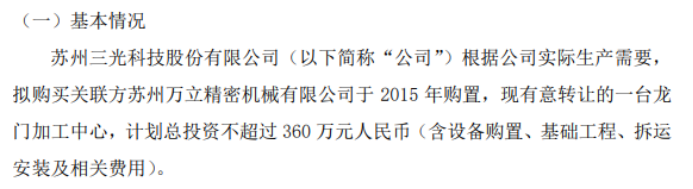 （一）基本情况

苏州三光科技股份有限公司（以下简称“公司”）根据公司实际生产需要，拟购买关联方苏州万立精密机械有限公司于 2015 年购置，现有意转让的一台龙门加工中心，计划总投资不超过 360 万元人民币（含设备购置、基础工程、拆运安装及相关费用）。